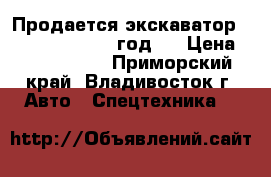 Продается экскаватор
год Цена
Приморский край Владивосток г
Авто Спецтехника

http://Объявлений.сайт